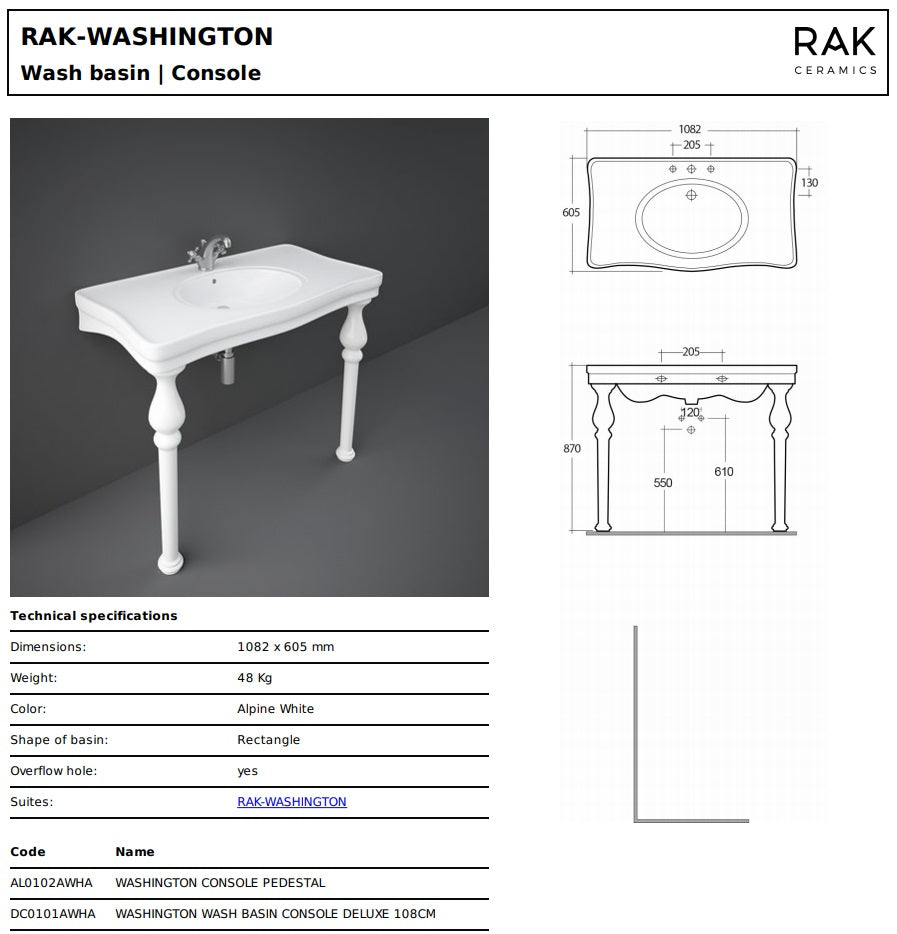 RAK-WASHINGTON
Wash basin | Console

RAK
CERAMICS

1082
205
130
605

205
120
870
550
610

Technical specifications

| | |
|---|---|
| Dimensions: | 1082 x 605 mm |
| Weight: | 48 Kg |
| Color: | Alpine White |
| Shape of basin: | Rectangle |
| Overflow hole: | yes |
| Suites: | RAK-WASHINGTON |

| Code | Name |
|---|---|
| AL0102AWHA | WASHINGTON CONSOLE PEDESTAL |
| DC0101AWHA | WASHINGTON WASH BASIN CONSOLE DELUXE 108CM |